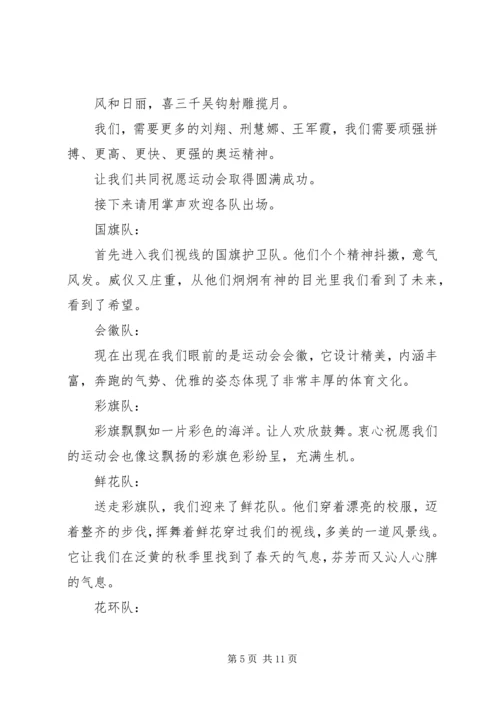 风和日丽，喜三千吴钩射雕揽月。

我们，需要更多的刘翔、刑慧娜、王军霞，我们需要顽强拼搏、更高、更快、更强的奥运精神。

让我们共同祝愿运动会取得圆满成功。

接下来请用掌声欢迎各队出场。

国旗队：

首先进入我们视线的国旗护卫队。他们个个精神抖擞，意气风发。威仪又庄重，从他们炯炯有神的目光里我们看到了未来，看到了希望。

会徽队：

现在出现在我们眼前的是运动会会徽，它设计精美，内涵丰富，奔跑的气势、优雅的姿态体现了非常丰厚的体育文化。

彩旗队：

彩旗飘飘如一片彩色的海洋。让人欢欣鼓舞。衷心祝愿我们的运动会也像这飘扬的彩旗色彩纷呈，充满生机。

鲜花队：

送走彩旗队，我们迎来了鲜花队。他们穿着漂亮的校服，迈着整齐的步伐，挥舞着鲜花穿过我们的视线，多美的一道风景线。它让我们在泛黄的秋季里找到了春天的气息，芬芳而又沁人心脾的气息。

花环队：

第 5 页 共 11 页